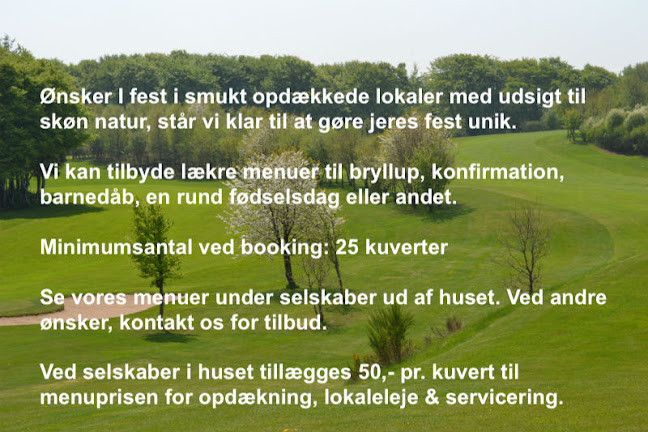 Ønsker I fest i smukt opdækkede lokaler med udsigt til skøn natur, står vi klar til at gøre jeres fest unik.

Vi kan tilbyde lækre menuer til bryllup, konfirmation, barnedåb, en rund fødselsdag eller andet.

Minimumsantal ved booking: 25 kuverter

Se vores menuer under selskaber ud af huset. Ved andre ønsker, kontakt os for tilbud.

Ved selskaber i huset tillægges 50,- pr. kuvert til menuprisen for opdækning, lokaleleje & servicering.